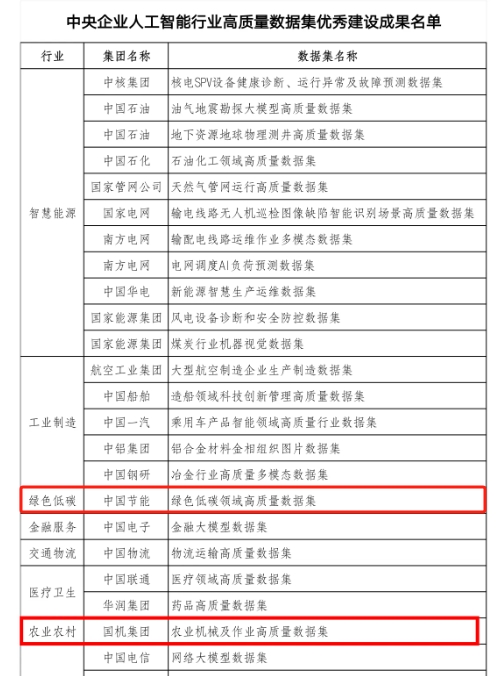 中央企业人工智能行业高质量数据集优秀建设成果名单

| 行业 | 集团名称 | 数据集名称 |
|---|---|---|
| 智慧能源 | 中核集团 | 核电SPV设备健康诊断、运行异常及故障预测数据集 |
| | 中国石油 | 油气地震勘探大模型高质量数据集 |
| | 中国石油 | 地下资源地球物理测井高质量数据集 |
| | 中国石化 | 石油化工领域高质量数据集 |
| | 国家管网公司 | 天然气管网运行高质量数据集 |
| | 国家电网 | 输电线路无人机巡检图像缺陷智能识别场景高质量数据集 |
| | 南方电网 | 输配电线路运维作业多模态数据集 |
| | 南方电网 | 电网调度AI负荷预测数据集 |
| | 中国华电 | 新能源智慧生产运维数据集 |
| | 国家能源集团 | 风电设备诊断和安全防控数据集 |
| | 国家能源集团 | 煤炭行业机器视觉数据集 |
| 工业制造 | 航空工业集团 | 大型航空制造企业生产制造数据集 |
| | 中国船舶 | 造船领域科技创新管理高质量数据集 |
| | 中国一汽 | 乘用车产品智能领域高质量行业数据集 |
| | 中铝集团 | 铝合金材料金相组织图片数据集 |
| | 中国钢研 | 冶金行业高质量多模态数据集 |
| 绿色低碳 | 中国节能 | 绿色低碳领域高质量数据集 |
| 金融服务 | 中国电子 | 金融大模型数据集 |
| 交通物流 | 中国物流 | 物流运输高质量数据集 |
| 医疗卫生 | 中国联通 | 医疗领域高质量数据集 |
| | 华润集团 | 药品高质量数据集 |
| 农业农村 | 国机集团 | 农业机械及作业高质量数据集 |
| | 中国电信 | 网络大模型数据集 |